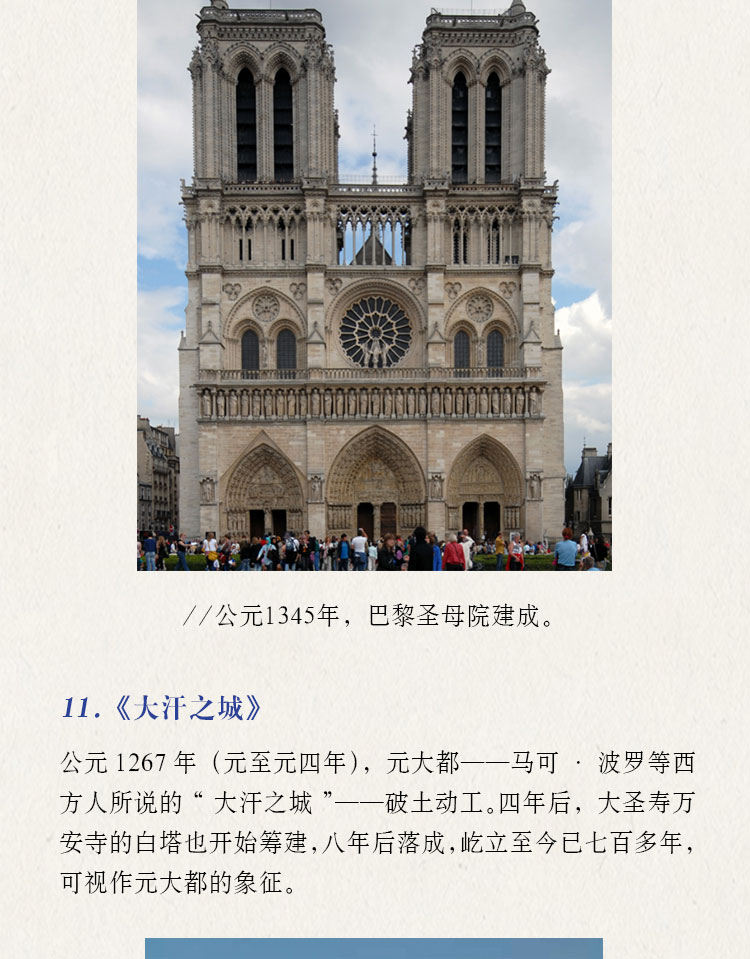 //公元1345年，巴黎圣母院建成。

11.《大汗之城》

公元 1267 年（元至元四年），元大都——马可 · 波罗等西方人所说的“ 大汗之城 ”——破土动工。四年后，大圣寿万安寺的白塔也开始筹建，八年后落成，屹立至今已七百多年，可视作元大都的象征。